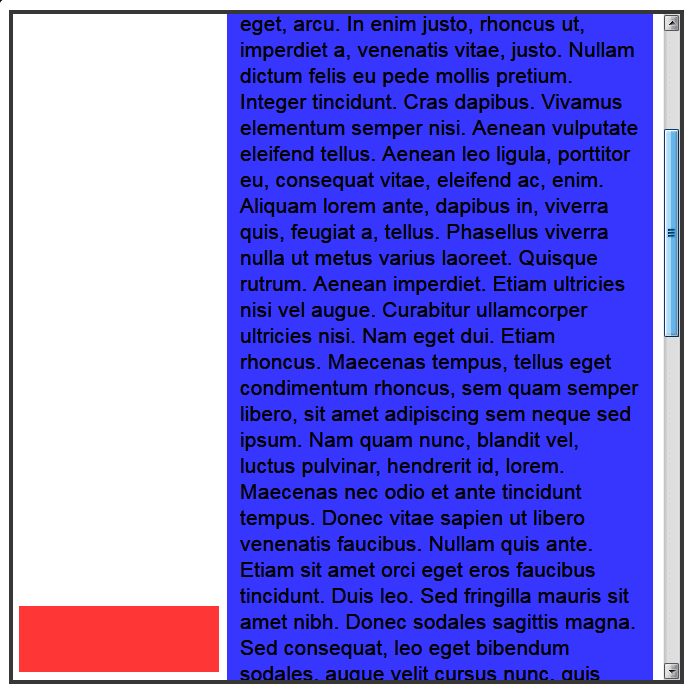 eget, arcu. In enim justo, rhoncus ut, imperdiet a, venenatis vitae, justo. Nullam dictum felis eu pede mollis pretium. Integer tincidunt. Cras dapibus. Vivamus elementum semper nisi. Aenean vulputate eleifend tellus. Aenean leo ligula, porttitor eu, consequat vitae, eleifend ac, enim. Aliquam lorem ante, dapibus in, viverra quis, feugiat a, tellus. Phasellus viverra nulla ut metus varius laoreet. Quisque rutrum. Aenean imperdiet. Etiam ultricies nisi vel augue. Curabitur ullamcorper ultricies nisi. Nam eget dui. Etiam rhoncus. Maecenas tempus, tellus eget condimentum rhoncus, sem quam semper libero, sit amet adipiscing sem neque sed ipsum. Nam quam nunc, blandit vel, luctus pulvinar, hendrerit id, lorem. Maecenas nec odio et ante tincidunt tempus. Donec vitae sapien ut libero venenatis faucibus. Nullam quis ante. Etiam sit amet orci eget eros faucibus tincidunt. Duis leo. Sed fringilla mauris sit amet nibh. Donec sodales sagittis magna. Sed consequat, leo eget bibendum sodales, augue velit cursus nunc, quis